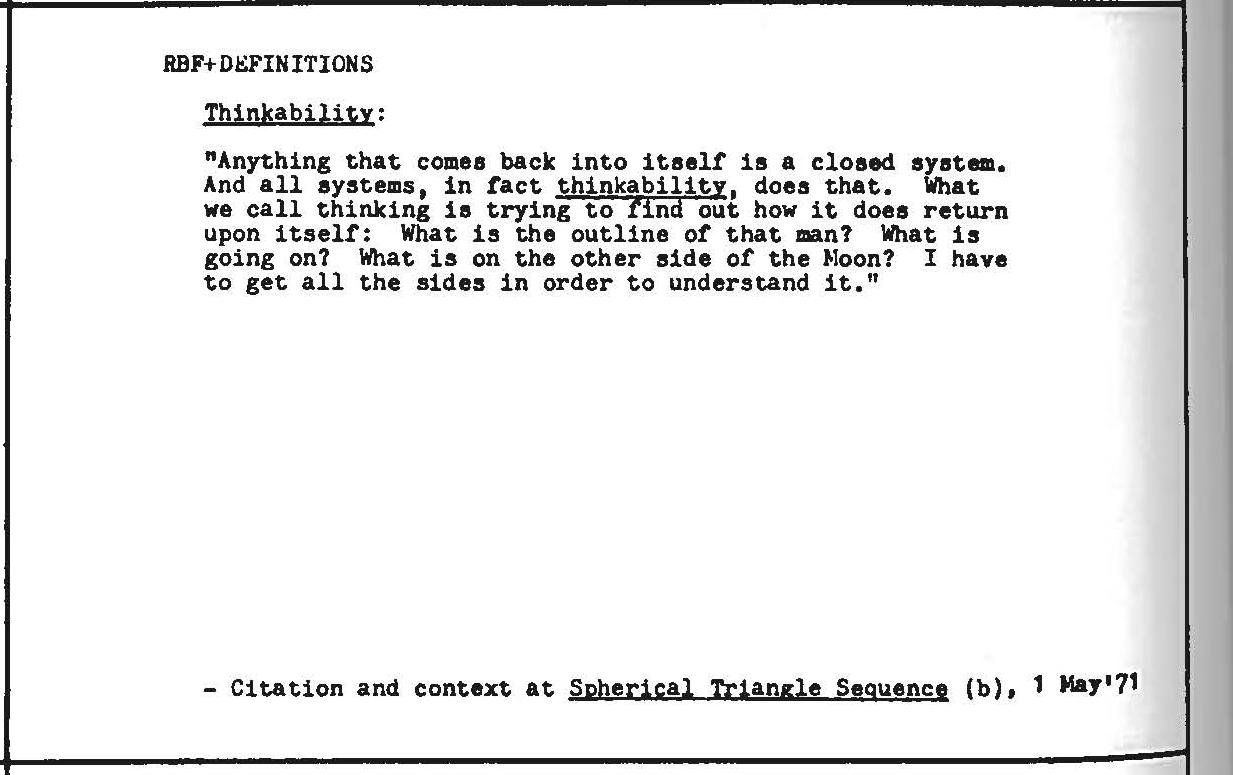 RBF+DEFINITIONS

Thinkability:

"Anything that comes back into itself is a closed system. And all systems, in fact thinkability, does that. What we call thinking is trying to find out how it does return upon itself: What is the outline of that man? What is going on? What is on the other side of the Moon? I have to get all the sides in order to understand it."

- Citation and context at Spherical Triangle Sequence (b), 1 May'71